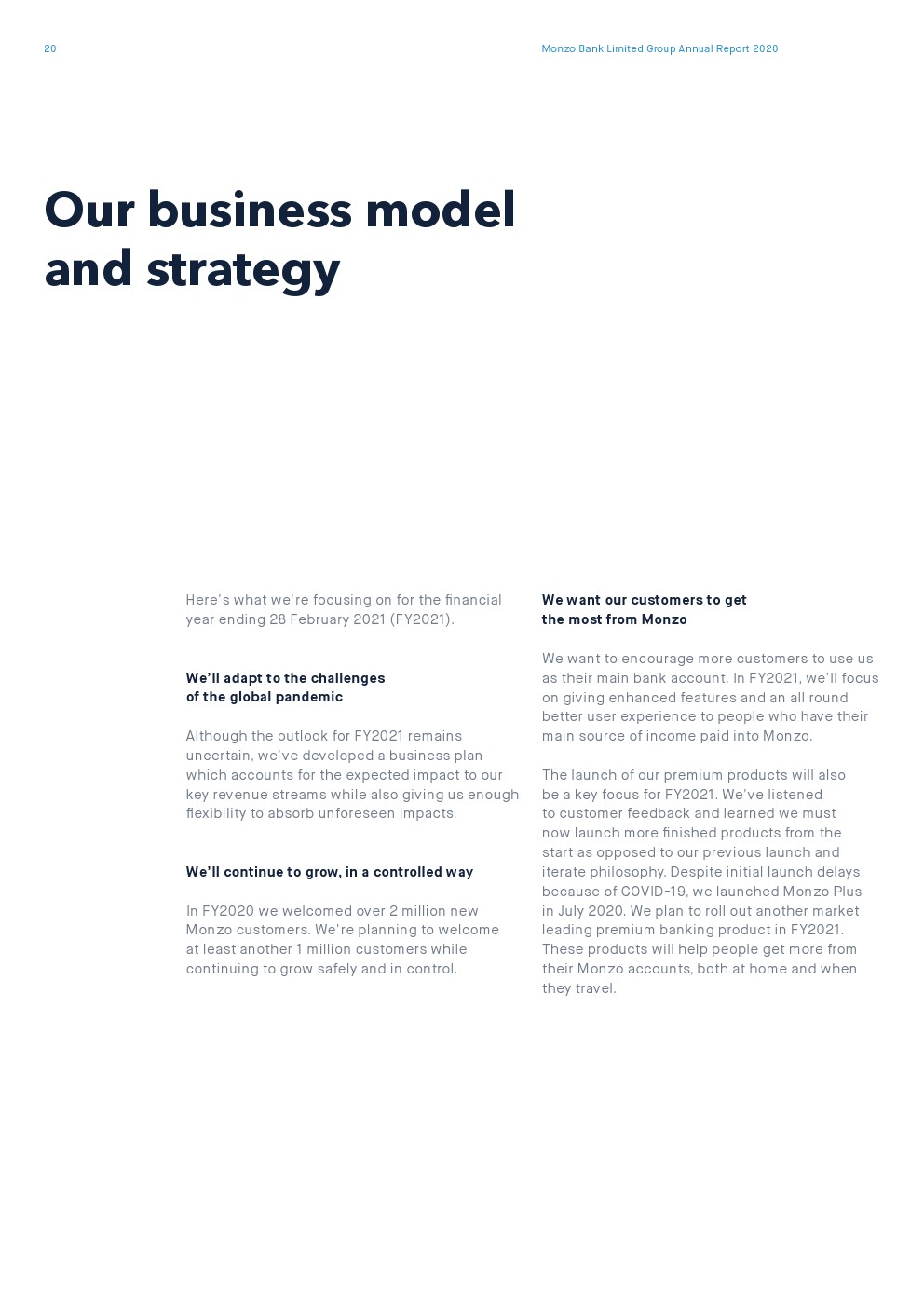 20

Monzo Bank Limited Group Annual Report 2020

Our business model and strategy

Here's what we're focusing on for the financial year ending 28 February 2021 (FY2021).

We'll adapt to the challenges of the global pandemic

Although the outlook for FY2021 remains uncertain, we've developed a business plan which accounts for the expected impact to our key revenue streams while also giving us enough flexibility to absorb unforeseen impacts.

We'll continue to grow, in a controlled way

In FY2020 we welcomed over 2 million new Monzo customers. We're planning to welcome at least another 1 million customers while continuing to grow safely and in control.

We want our customers to get the most from Monzo

We want to encourage more customers to use us as their main bank account. In FY2021, we'll focus on giving enhanced features and an all round better user experience to people who have their main source of income paid into Monzo.

The launch of our premium products will also be a key focus for FY2021. We've listened to customer feedback and learned we must now launch more finished products from the start as opposed to our previous launch and iterate philosophy. Despite initial launch delays because of COVID-19, we launched Monzo Plus in July 2020. We plan to roll out another market leading premium banking product in FY2021. These products will help people get more from their Monzo accounts, both at home and when they travel.